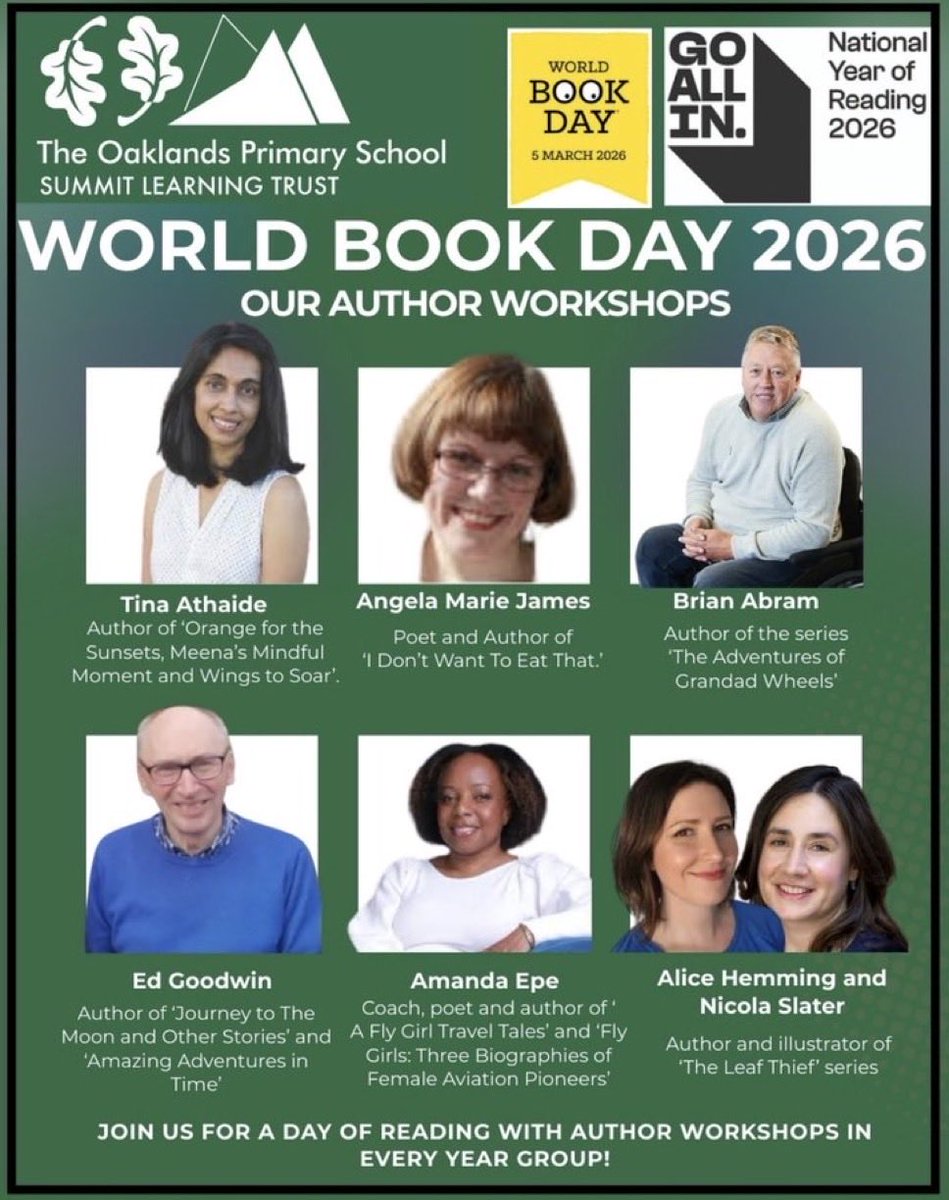 The Oaklands Primary School
SUMMIT LEARNING TRUST

WORLD BOOK DAY 5 MARCH 2026

GO ALL IN.

National Year of Reading 2026

WORLD BOOK DAY 2026
OUR AUTHOR WORKSHOPS

Tina Athaide
Author of 'Orange for the Sunsets, Meena's Mindful Moment and Wings to Soar'.

Angela Marie James
Poet and Author of 'I Don't Want To Eat That.'

Brian Abram
Author of the series 'The Adventures of Grandad Wheels'

Ed Goodwin
Author of 'Journey to The Moon and Other Stories' and 'Amazing Adventures in Time'

Amanda Epe
Coach, poet and author of ' A Fly Girl Travel Tales' and 'Fly Girls: Three Biographies of Female Aviation Pioneers'

Alice Hemming and Nicola Slater
Author and illustrator of 'The Leaf Thief' series

JOIN US FOR A DAY OF READING WITH AUTHOR WORKSHOPS IN EVERY YEAR GROUP!